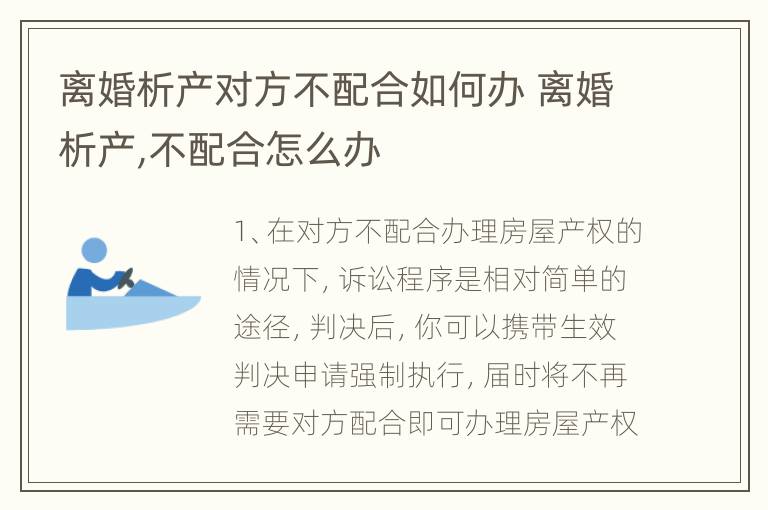 离婚析产对方不配合如何办 离婚析产,不配合怎么办

1、在对方不配合办理房屋产权的情况下, 诉讼程序是相对简单的途径, 判决后, 你可以携带生效判决申请强制执行, 届时将不再需要对方配合即可办理房屋产权